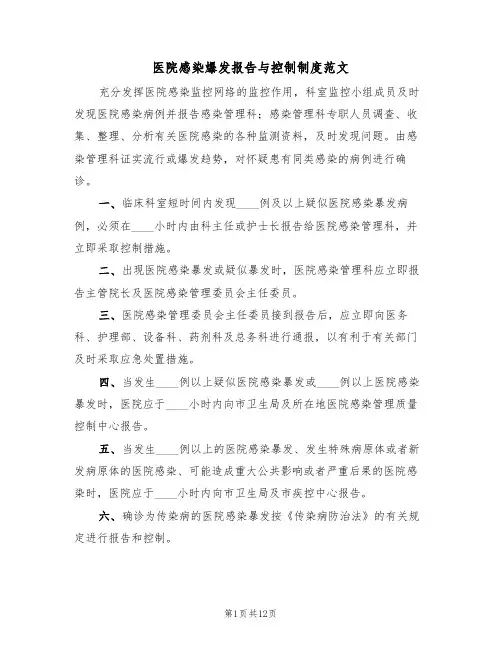 医院感染爆发报告与控制制度范文

充分发挥医院感染监控网络的监控作用，科室监控小组成员及时发现医院感染病例并报告感染管理科；感染管理科专职人员调查、收集、整理、分析有关医院感染的各种监测资料，及时发现问题。由感染管理科证实流行或爆发趋势，对怀疑患有同类感染的病例进行确诊。

一、临床科室短时间内发现____例及以上疑似医院感染暴发病例，必须在____小时内由科主任或护士长报告给医院感染管理科，并立即采取控制措施。

二、出现医院感染暴发或疑似暴发时，医院感染管理科应立即报告主管院长及医院感染管理委员会主任委员。

三、医院感染管理委员会主任委员接到报告后，应立即向医务科、护理部、设备科、药剂科及总务科进行通报，以有利于有关部门及时采取应急处置措施。

四、当发生____例以上疑似医院感染暴发或____例以上医院感染暴发时，医院应于____小时内向市卫生局及所在地医院感染管理质量控制中心报告。

五、当发生____例以上的医院感染暴发、发生特殊病原体或者新发病原体的医院感染、可能造成重大公共影响或者严重后果的医院感染时，医院应于____小时内向市卫生局及市疾控中心报告。

六、确诊为传染病的医院感染暴发按《传染病防治法》的有关规定进行报告和控制。

第1页共12页